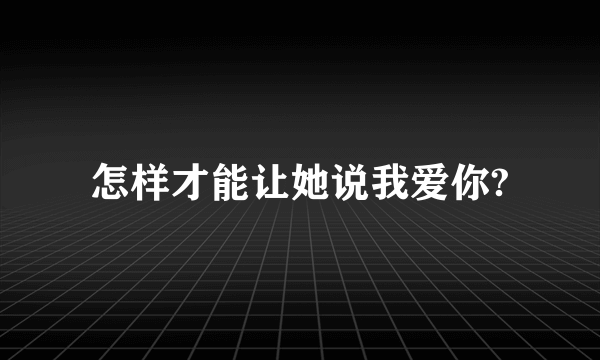 怎样才能让她说我爱你?